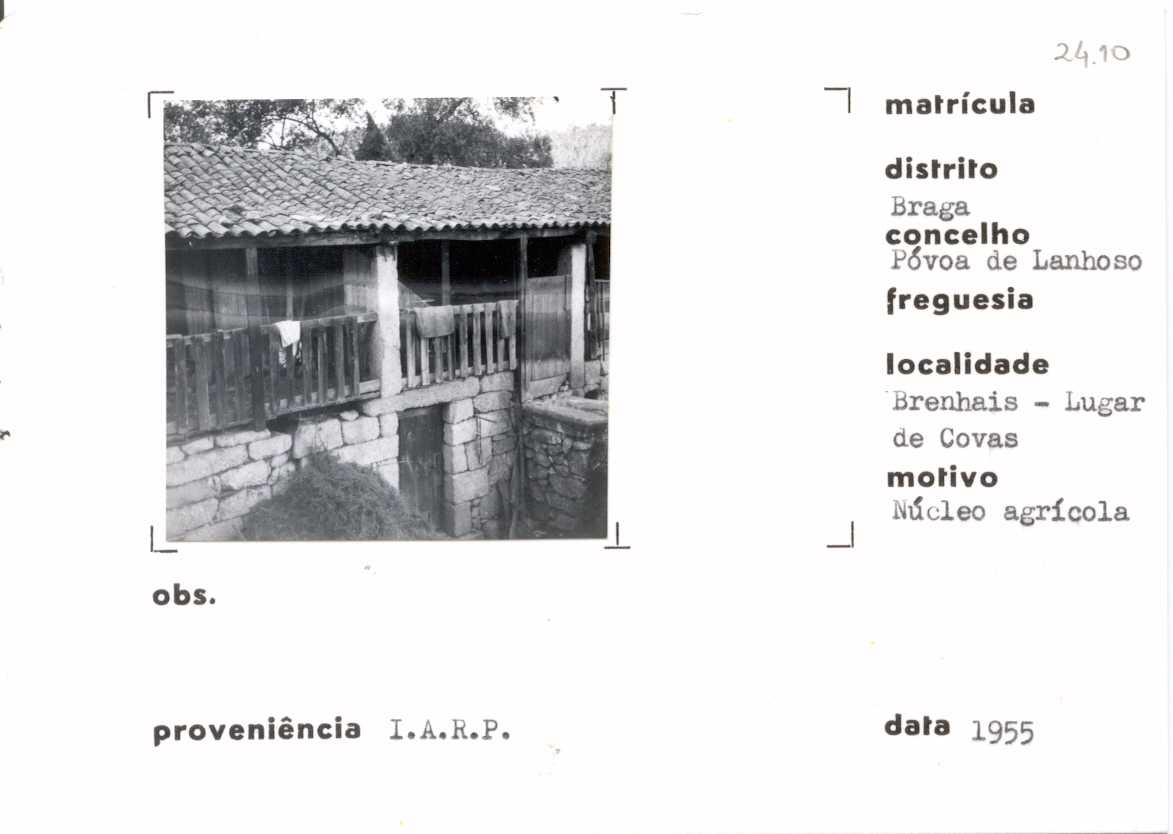 24.10

matrícula

distrito
Braga

concelho
Póvoa de Lanhoso

freguesia

localidade
Brenhais - Lugar de Covas

motivo
Núcleo agrícola

obs.

proveniência I.A.R.P.

data 1955